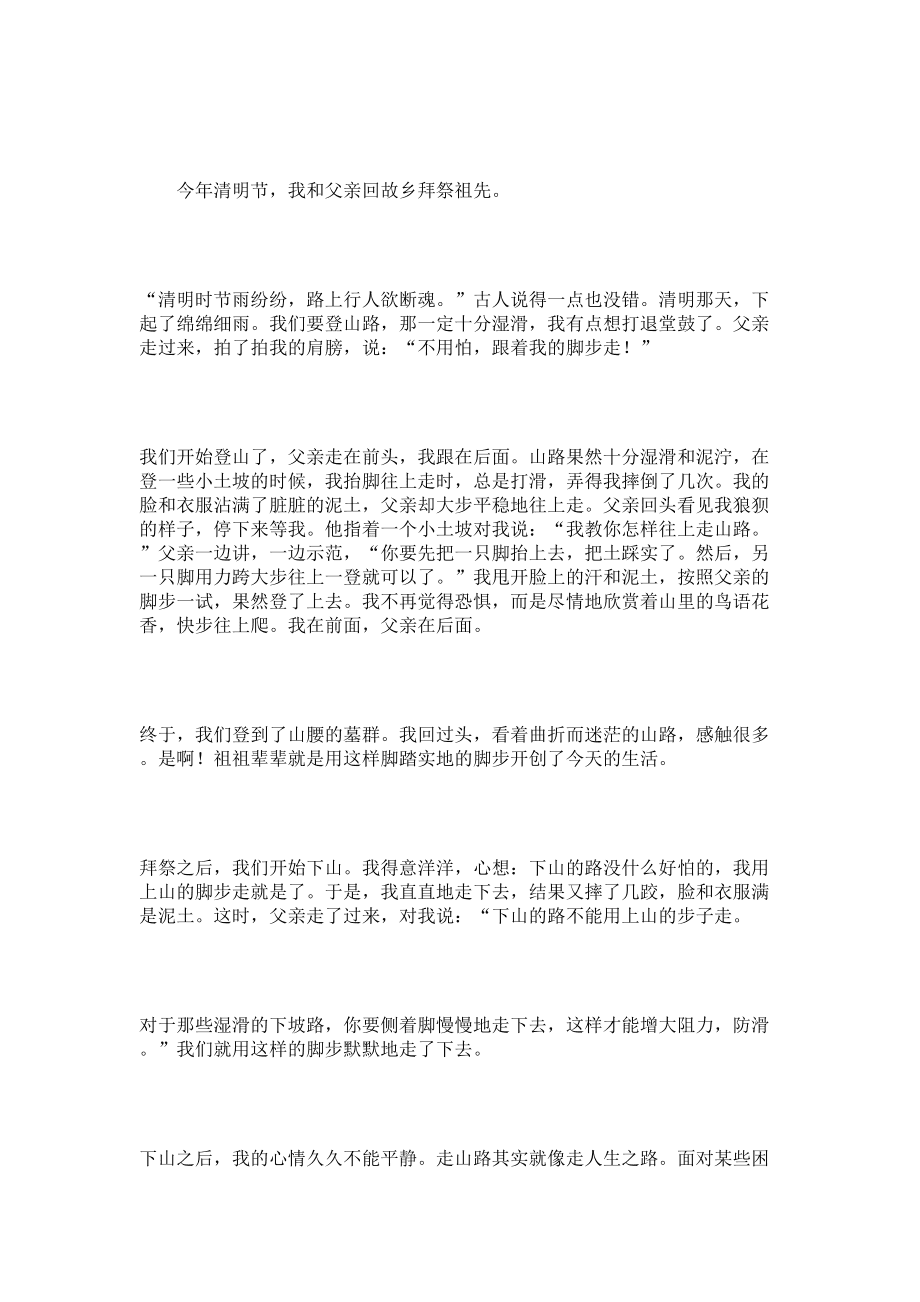 今年清明节，我和父亲回故乡拜祭祖先。

“清明时节雨纷纷，路上行人欲断魂。”古人说得一点也没错。清明那天，下起了绵绵细雨。我们要登山路，那一定十分湿滑，我有点想打退堂鼓了。父亲走过来，拍了拍我的肩膀，说：“不用怕，跟着我的脚步走！”

我们开始登山了，父亲走在前头，我跟在后面。山路果然十分湿滑和泥泞，在登一些小土坡的时候，我抬脚往上走时，总是打滑，弄得我摔倒了几次。我的脸和衣服沾满了脏脏的泥土，父亲却大步平稳地往上走。父亲回头看见我狼狈的样子，停下来等我。他指着一个小土坡对我说：“我教你怎样往上走山路。”父亲一边讲，一边示范，“你要先把一只脚抬上去，把土踩实了。然后，另一只脚用力跨大步往上一登就可以了。”我甩开脸上的汗和泥土，按照父亲的脚步一试，果然登了上去。我不再觉得恐惧，而是尽情地欣赏着山里的鸟语花香，快步往上爬。我在前面，父亲在后面。

终于，我们登到了山腰的墓群。我回过头，看着曲折而迷茫的山路，感触很多。是啊！祖祖辈辈就是用这样脚踏实地的脚步开创了今天的生活。

拜祭之后，我们开始下山。我得意洋洋，心想：下山的路没什么好怕的，我用上山的脚步走就是了。于是，我直直地走下去，结果又摔了几跤，脸和衣服满是泥土。这时，父亲走了过来，对我说：“下山的路不能用上山的步子走。

对于那些湿滑的下坡路，你要侧着脚慢慢地走下去，这样才能增大阻力，防滑。”我们就用这样的脚步默默地走了下去。

下山之后，我的心情久久不能平静。走山路其实就像走人生之路。面对某些困